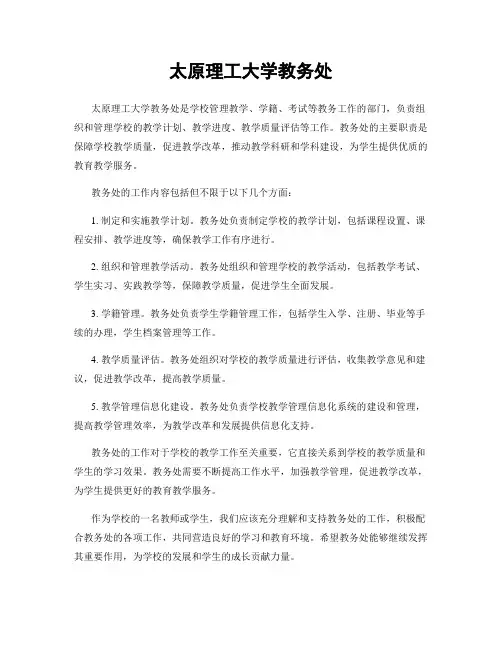 太原理工大学教务处

太原理工大学教务处是学校管理教学、学籍、考试等教务工作的部门，负责组织和管理学校的教学计划、教学进度、教学质量评估等工作。教务处的主要职责是保障学校教学质量，促进教学改革，推动教学科研和学科建设，为学生提供优质的教育教学服务。

教务处的工作内容包括但不限于以下几个方面：

1. 制定和实施教学计划。教务处负责制定学校的教学计划，包括课程设置、课程安排、教学进度等，确保教学工作有序进行。

2. 组织和管理教学活动。教务处组织和管理学校的教学活动，包括教学考试、学生实习、实践教学等，保障教学质量，促进学生全面发展。

3. 学籍管理。教务处负责学生学籍管理工作，包括学生入学、注册、毕业等手续的办理，学生档案管理等工作。

4. 教学质量评估。教务处组织对学校的教学质量进行评估，收集教学意见和建议，促进教学改革，提高教学质量。

5. 教学管理信息化建设。教务处负责学校教学管理信息化系统的建设和管理，提高教学管理效率，为教学改革和发展提供信息化支持。

教务处的工作对于学校的教学工作至关重要，它直接关系到学校的教学质量和学生的学习效果。教务处需要不断提高工作水平，加强教学管理，促进教学改革，为学生提供更好的教育教学服务。

作为学校的一名教师或学生，我们应该充分理解和支持教务处的工作，积极配合教务处的各项工作，共同营造良好的学习和教育环境。希望教务处能够继续发挥其重要作用，为学校的发展和学生的成长贡献力量。